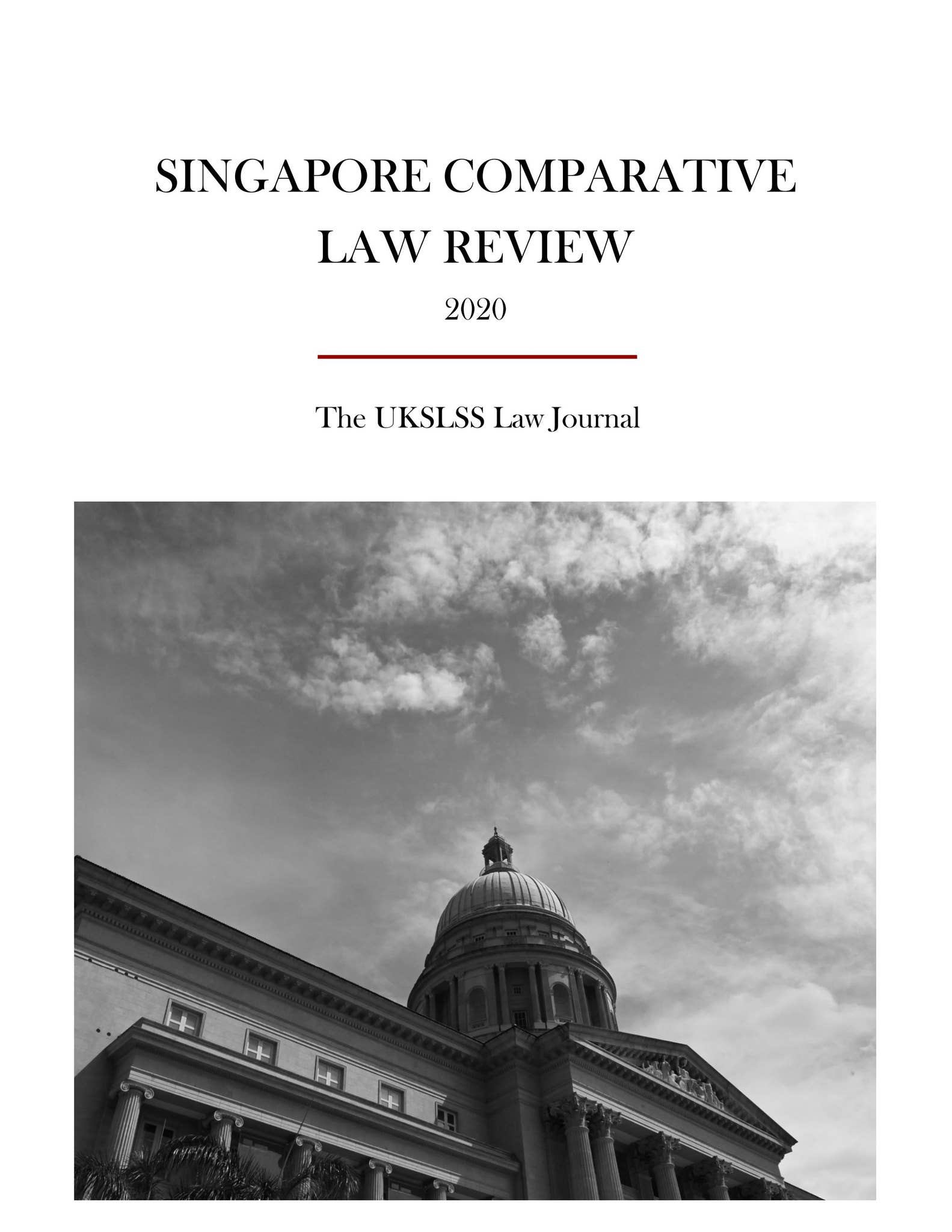 SINGAPORE COMPARATIVE LAW REVIEW

2020

The UKSLSS Law Journal